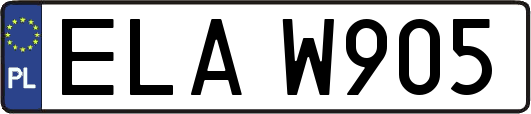 PL ELA W905